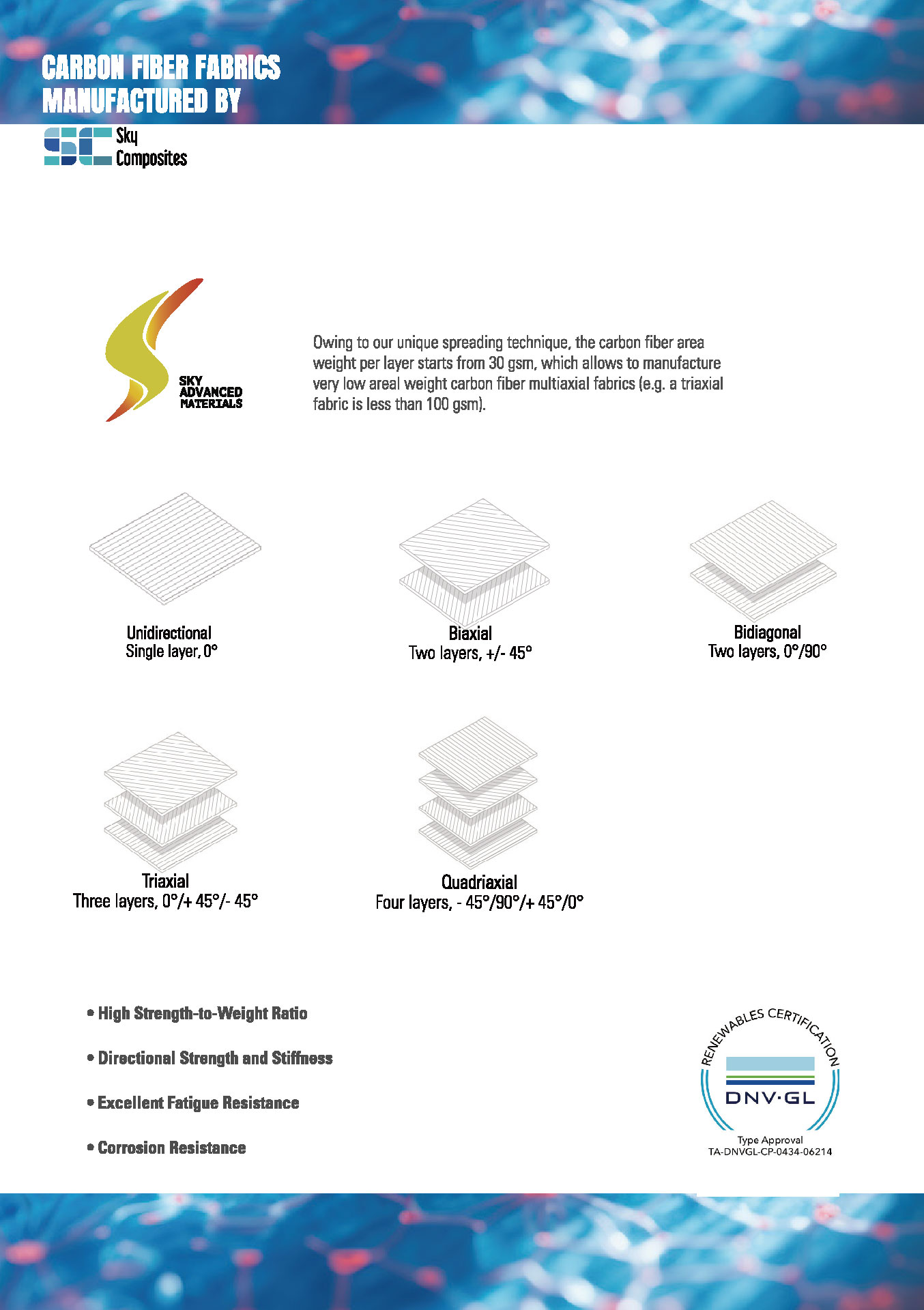 CARBON FIBER FABRICS MANUFACTURED BY

Sky Composites

SKY ADVANCED MATERIALS

Owing to our unique spreading technique, the carbon fiber area weight per layer starts from 30 gsm, which allows to manufacture very low areal weight carbon fiber multiaxial fabrics (e.g. a triaxial fabric is less than 100 gsm).

Unidirectional
Single layer, 0°

Biaxial
Two layers, +/- 45°

Bidiagonal
Two layers, 0°/90°

Triaxial
Three layers, 0°/+ 45°/- 45°

Quadriaxial
Four layers, - 45°/90°/+ 45°/0°

• High Strength-to-Weight Ratio

• Directional Strength and Stiffness

• Excellent Fatigue Resistance

• Corrosion Resistance

RENEWABLES CERTIFICATION
DNV·GL
Type Approval
TA-DNVGL-CP-0434-06214